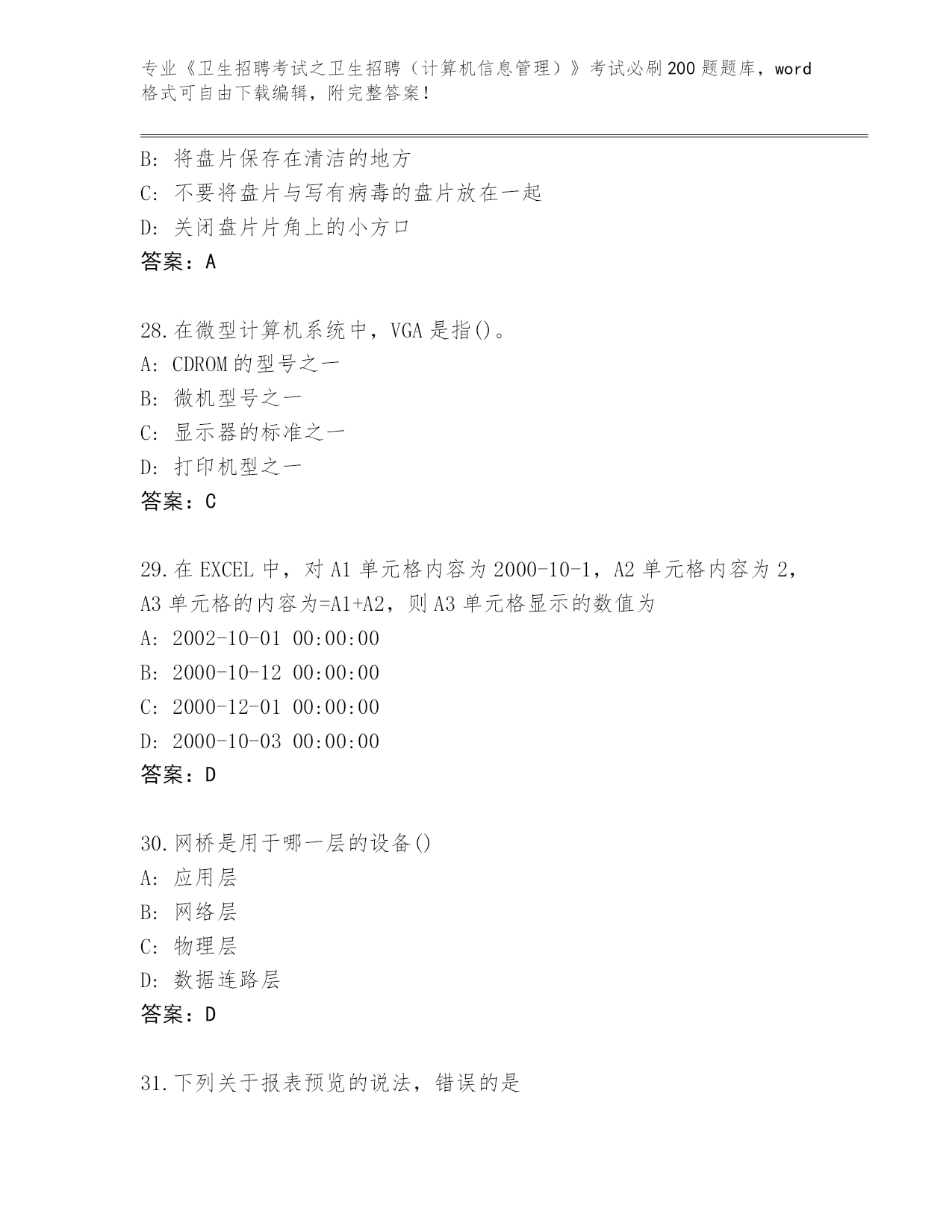 专业《卫生招聘考试之卫生招聘（计算机信息管理）》考试必刷200题题库，word格式可自由下载编辑，附完整答案！

B: 将盘片保存在清洁的地方
C: 不要将盘片与写有病毒的盘片放在一起
D: 关闭盘片片角上的小方口
答案：A

28.在微型计算机系统中，VGA是指()。
A: CDROM的型号之一
B: 微机型号之一
C: 显示器的标准之一
D: 打印机型之一
答案：C

29.在EXCEL中，对A1单元格内容为2000-10-1，A2单元格内容为2，A3单元格的内容为=A1+A2，则A3单元格显示的数值为
A: 2002-10-01 00:00:00
B: 2000-10-12 00:00:00
C: 2000-12-01 00:00:00
D: 2000-10-03 00:00:00
答案：D

30.网桥是用于哪一层的设备()
A: 应用层
B: 网络层
C: 物理层
D: 数据连路层
答案：D

31.下列关于报表预览的说法，错误的是